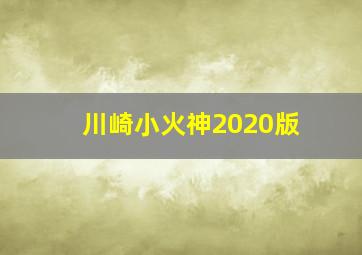 川崎小火神2020版